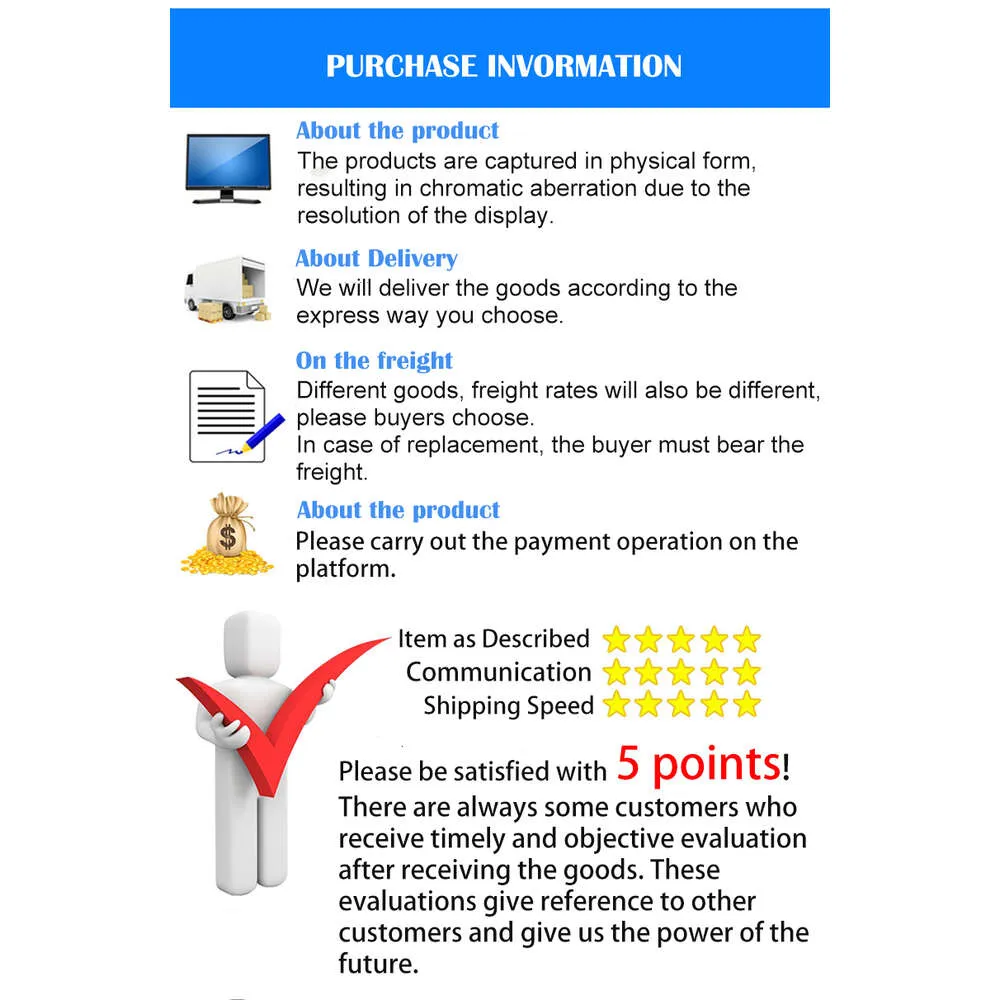 PURCHASE INVORMATION

About the product
The products are captured in physical form, resulting in chromatic aberration due to the resolution of the display.

About Delivery
We will deliver the goods according to the express way you choose.

On the freight
Different goods, freight rates will also be different, please buyers choose.
In case of replacement, the buyer must bear the freight.

About the product
Please carry out the payment operation on the platform.

Item as Described
Communication
Shipping Speed

Please be satisfied with 5 points!
There are always some customers who receive timely and objective evaluation after receiving the goods. These evaluations give reference to other customers and give us the power of the future.